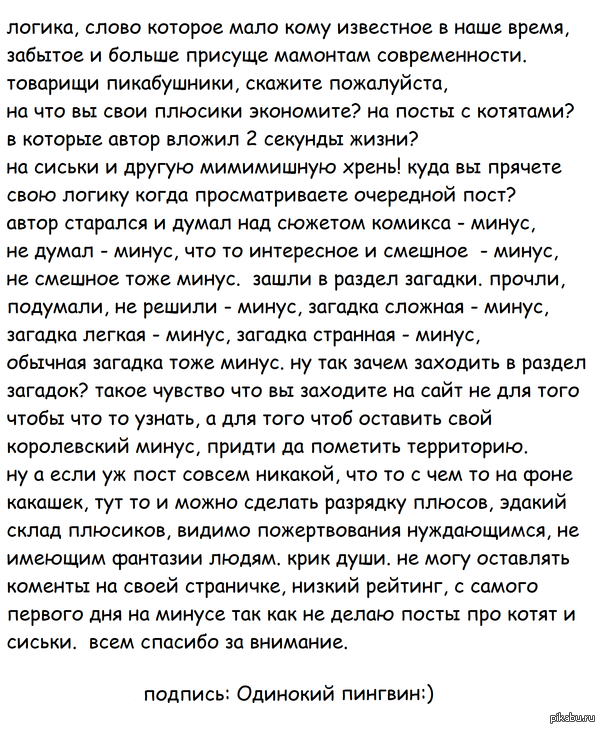 логика, слово которое мало кому известное в наше время, забытое и больше присуще мамонтам современности. товарищи пикабушники, скажите пожалуйста, на что вы свои плюсики экономите? на посты с котятами? в которые автор вложил 2 секунды жизни? на сиськи и другую мимимишную хрень! куда вы прячете свою логику когда просматриваете очередной пост? автор старался и думал над сюжетом комикса - минус, не думал - минус, что то интересное и смешное - минус, не смешное тоже минус. зашли в раздел загадки. прочли, подумали, не решили - минус, загадка сложная - минус, загадка легкая - минус, загадка странная - минус, обычная загадка тоже минус. ну так зачем заходить в раздел загадок? такое чувство что вы заходите на сайт не для того чтобы что то узнать, а для того чтоб оставить свой королевский минус, придти да пометить территорию. ну а если уж пост совсем никакой, что то с чем то на фоне какашек, тут то и можно сделать разрядку плюсов, эдакий склад плюсиков, видимо пожертвования нуждающимся, не имеющим фантазии людям. крик души. не могу оставлять коменты на своей страничке, низкий рейтинг, с самого первого дня на минусе так как не делаю посты про котят и сиськи. всем спасибо за внимание.

подпись: Одинокий пингвин:)

pikabu.ru